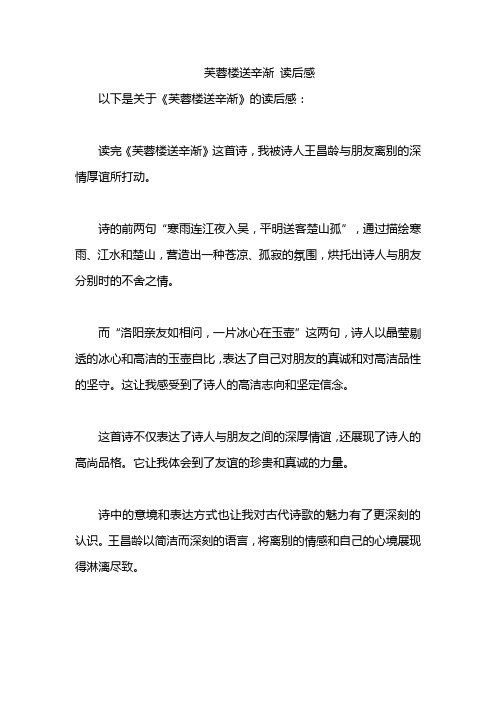 芙蓉楼送辛渐 读后感

以下是关于《芙蓉楼送辛渐》的读后感：

读完《芙蓉楼送辛渐》这首诗，我被诗人王昌龄与朋友离别的深情厚谊所打动。

诗的前两句“寒雨连江夜入吴，平明送客楚山孤”，通过描绘寒雨、江水和楚山，营造出一种苍凉、孤寂的氛围，烘托出诗人与朋友分别时的不舍之情。

而“洛阳亲友如相问，一片冰心在玉壶”这两句，诗人以晶莹剔透的冰心和高洁的玉壶自比，表达了自己对朋友的真诚和对高洁品性的坚守。这让我感受到了诗人的高洁志向和坚定信念。

这首诗不仅表达了诗人与朋友之间的深厚情谊，还展现了诗人的高尚品格。它让我体会到了友谊的珍贵和真诚的力量。

诗中的意境和表达方式也让我对古代诗歌的魅力有了更深刻的认识。王昌龄以简洁而深刻的语言，将离别的情感和自己的心境展现得淋漓尽致。